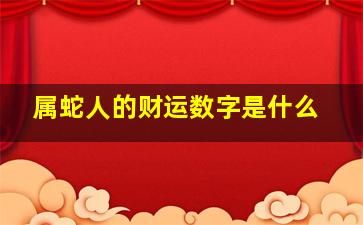 属蛇人的财运数字是什么